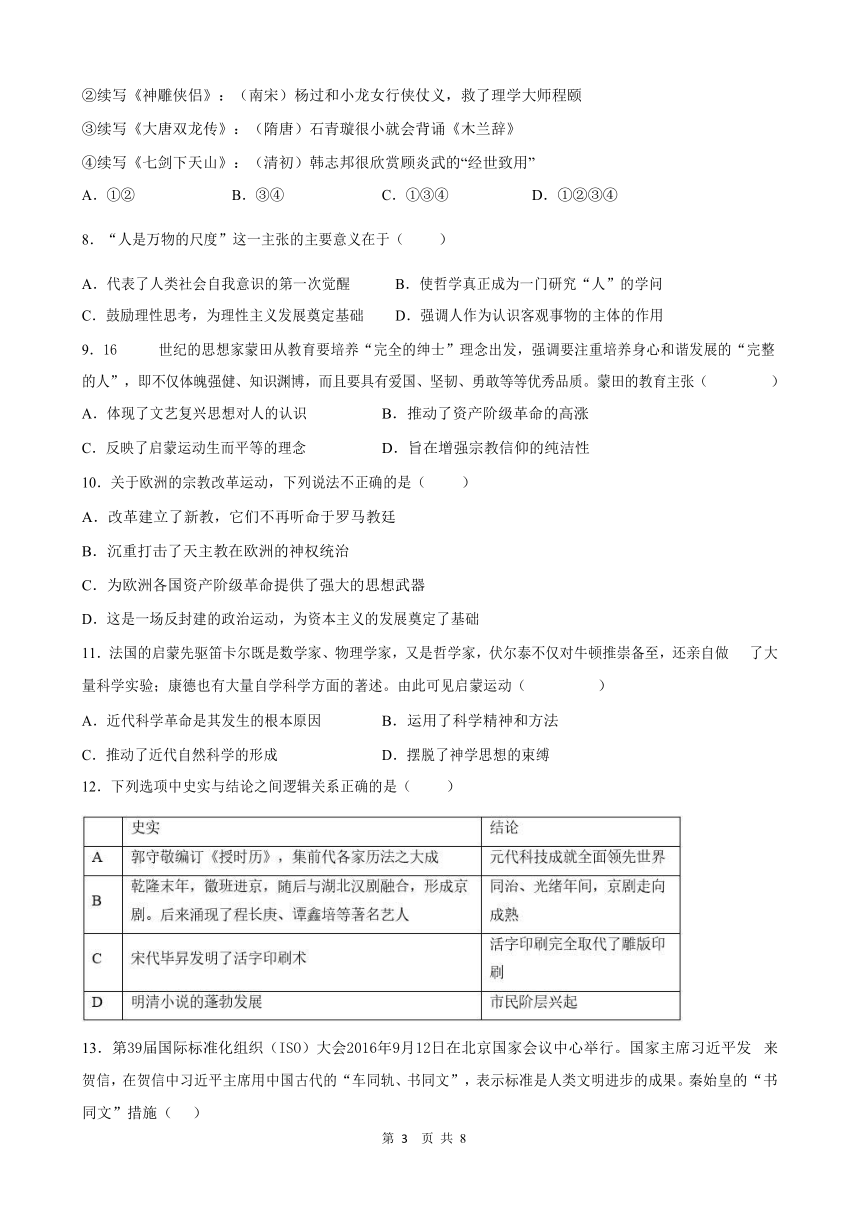 ②续写《神雕侠侣》：（南宋）杨过和小龙女行侠仗义，救了理学大师程颐

③续写《大唐双龙传》：（隋唐）石青璇很小就会背诵《木兰辞》

④续写《七剑下天山》：（清初）韩志邦很欣赏顾炎武的“经世致用”

A．①②　　B．③④　　C．①③④　　D．①②③④

8．“人是万物的尺度”这一主张的主要意义在于（　　）

A．代表了人类社会自我意识的第一次觉醒　　B．使哲学真正成为一门研究“人”的学问

C．鼓励理性思考，为理性主义发展奠定基础　　D．强调人作为认识客观事物的主体的作用

9．16　世纪的思想家蒙田从教育要培养“完全的绅士”理念出发，强调要注重培养身心和谐发展的“完整的人”，即不仅体魄强健、知识渊博，而且要具有爱国、坚韧、勇敢等等优秀品质。蒙田的教育主张（　　）

A．体现了文艺复兴思想对人的认识　　B．推动了资产阶级革命的高涨

C．反映了启蒙运动生而平等的理念　　D．旨在增强宗教信仰的纯洁性

10．关于欧洲的宗教改革运动，下列说法不正确的是（　　）

A．改革建立了新教，它们不再听命于罗马教廷

B．沉重打击了天主教在欧洲的神权统治

C．为欧洲各国资产阶级革命提供了强大的思想武器

D．这是一场反封建的政治运动，为资本主义的发展奠定了基础

11．法国的启蒙先驱笛卡尔既是数学家、物理学家，又是哲学家，伏尔泰不仅对牛顿推崇备至，还亲自做　了大量科学实验；康德也有大量自学科学方面的著述。由此可见启蒙运动（　　）

A．近代科学革命是其发生的根本原因　　B．运用了科学精神和方法

C．推动了近代自然科学的形成　　D．摆脱了神学思想的束缚

12．下列选项中史实与结论之间逻辑关系正确的是（　　）

| | 史实 | 结论 |
|---|---|---|
| A | 郭守敬编订《授时历》，集前代各家历法之大成 | 元代科技成就全面领先世界 |
| B | 乾隆末年，徽班进京，随后与湖北汉剧融合，形成京剧。后来涌现了程长庚、谭鑫培等著名艺人 | 同治、光绪年间，京剧走向成熟 |
| C | 宋代毕昇发明了活字印刷术 | 活字印刷完全取代了雕版印刷 |
| D | 明清小说的蓬勃发展 | 市民阶层兴起 |

13．第39届国际标准化组织（ISO）大会2016年9月12日在北京国家会议中心举行。国家主席习近平发　来贺信，在贺信中习近平主席用中国古代的“车同轨、书同文”，表示标准是人类文明进步的成果。秦始皇的“书同文”措施（　）

第 3 页 共 8